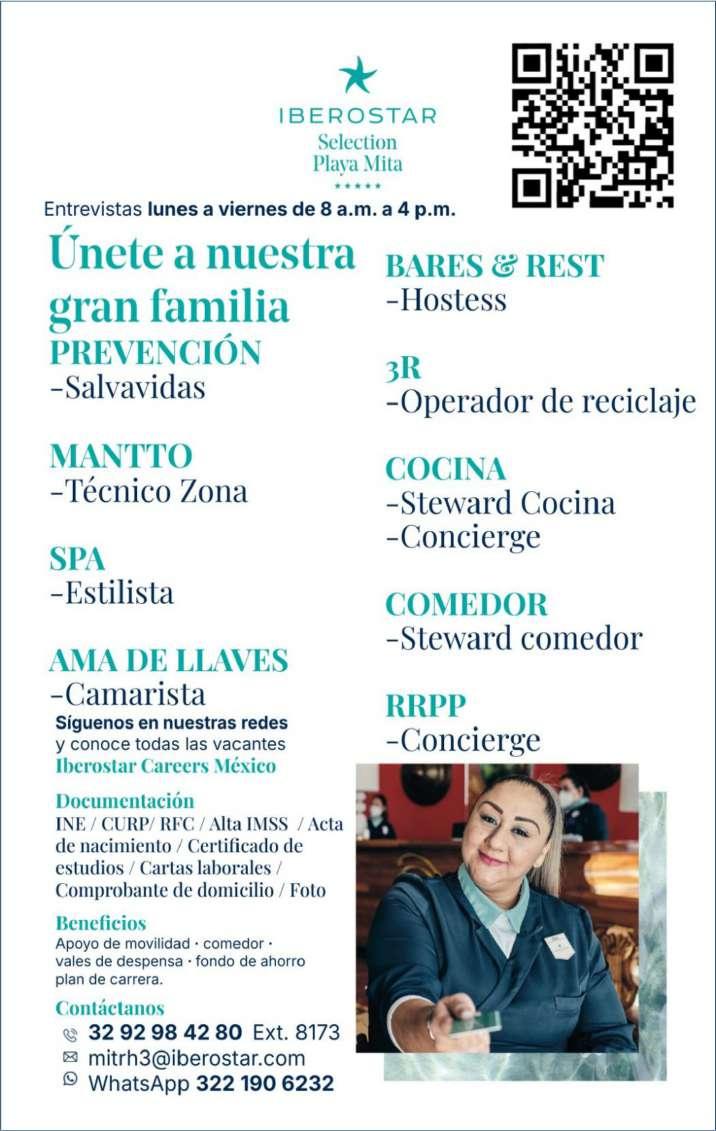 IBEROSTAR
Selection
Playa Mita
★★★★★

Entrevistas lunes a viernes de 8 a.m. a 4 p.m.

Únete a nuestra gran familia

PREVENCIÓN
-Salvavidas

MANTTO
-Técnico Zona

SPA
-Estilista

AMA DE LLAVES
-Camarista

Síguenos en nuestras redes y conoce todas las vacantes
Iberostar Careers México

Documentación
INE / CURP/ RFC / Alta IMSS / Acta de nacimiento / Certificado de estudios / Cartas laborales / Comprobante de domicilio / Foto

Beneficios
Apoyo de movilidad · comedor · vales de despensa · fondo de ahorro plan de carrera.

Contáctanos
32 92 98 42 80 Ext. 8173
mitrh3@iberostar.com
WhatsApp 322 190 6232

BARES & REST
-Hostess

3R
-Operador de reciclaje

COCINA
-Steward Cocina
-Concierge

COMEDOR
-Steward comedor

RRPP
-Concierge